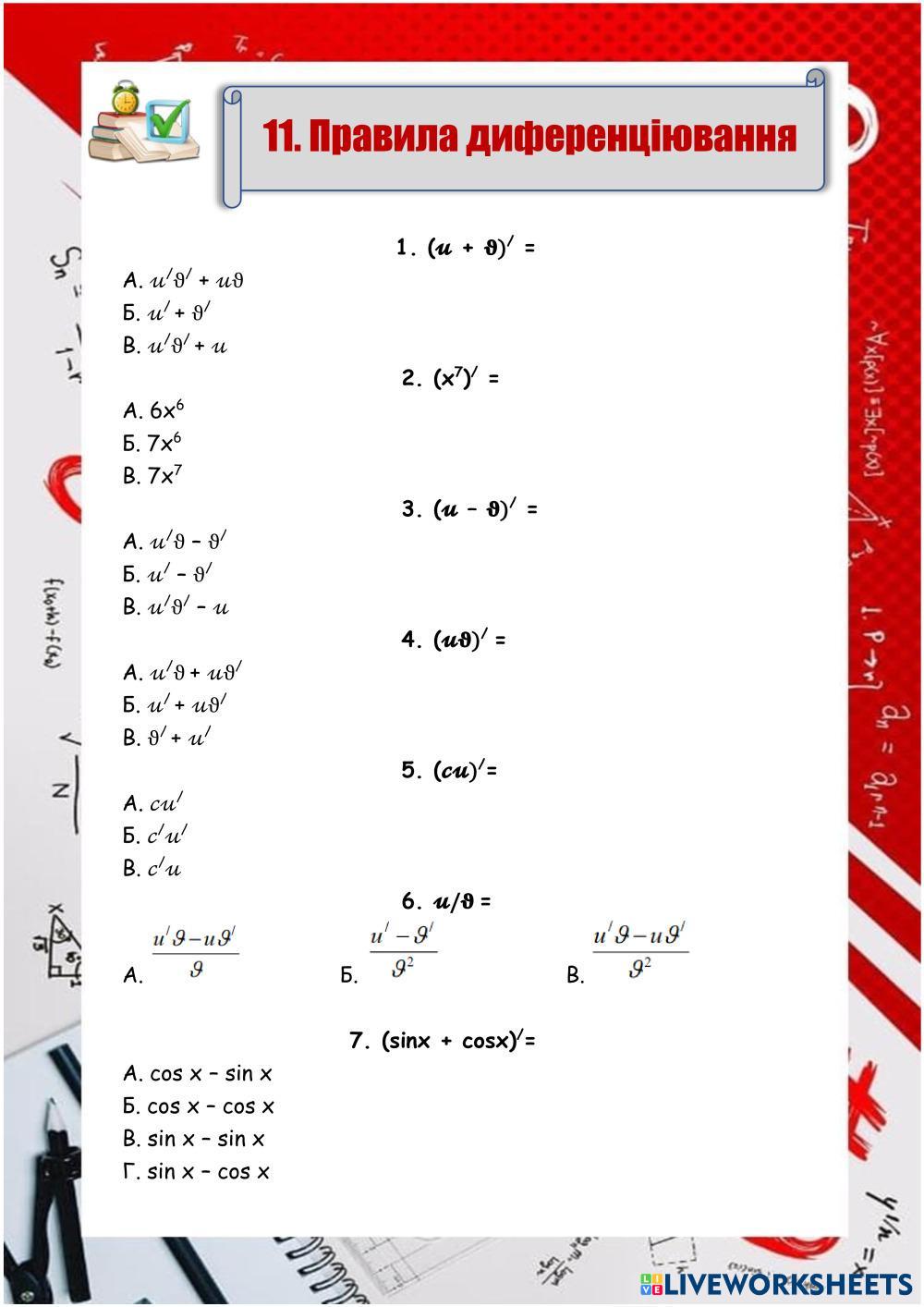 11. Правила диференціювання

1. $(u + \vartheta)' =$

А. $u'\vartheta' + u\vartheta$

Б. $u' + \vartheta'$

В. $u'\vartheta' + u$

2. $(x^7)' =$

А. $6x^6$

Б. $7x^6$

В. $7x^7$

3. $(u - \vartheta)' =$

А. $u'\vartheta - \vartheta'$

Б. $u' - \vartheta'$

В. $u'\vartheta' - u$

4. $(u\vartheta)' =$

А. $u'\vartheta + u\vartheta'$

Б. $u' + u\vartheta'$

В. $\vartheta' + u'$

5. $(cu)' =$

А. $cu'$

Б. $c'u'$

В. $c'u$

6. $u/\vartheta =$

А. $\frac{u'\vartheta - u\vartheta'}{\vartheta}$ Б. $\frac{u' - \vartheta'}{\vartheta^2}$ В. $\frac{u'\vartheta - u\vartheta'}{\vartheta^2}$

7. $(\sin x + \cos x)' =$

А. cos x – sin x

Б. cos x – cos x

В. sin x – sin x

Г. sin x – cos x

LIVEWORKSHEETS